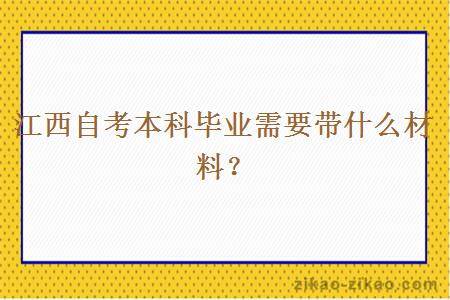 江西自考本科毕业需要带什么材料？

zikao-zikao.com